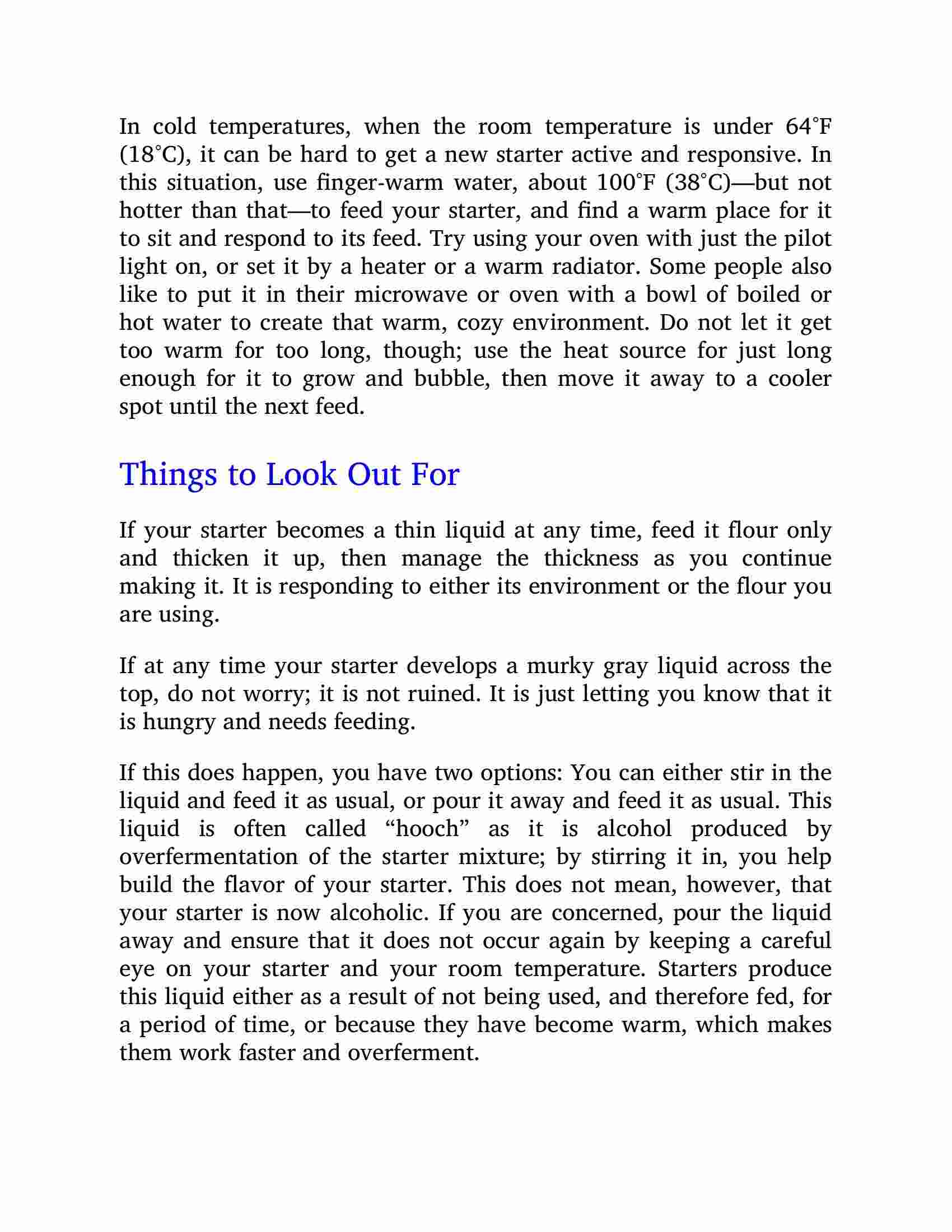 In cold temperatures, when the room temperature is under 64°F (18°C), it can be hard to get a new starter active and responsive. In this situation, use finger-warm water, about 100°F (38°C)—but not hotter than that—to feed your starter, and find a warm place for it to sit and respond to its feed. Try using your oven with just the pilot light on, or set it by a heater or a warm radiator. Some people also like to put it in their microwave or oven with a bowl of boiled or hot water to create that warm, cozy environment. Do not let it get too warm for too long, though; use the heat source for just long enough for it to grow and bubble, then move it away to a cooler spot until the next feed.

Things to Look Out For

If your starter becomes a thin liquid at any time, feed it flour only and thicken it up, then manage the thickness as you continue making it. It is responding to either its environment or the flour you are using.

If at any time your starter develops a murky gray liquid across the top, do not worry; it is not ruined. It is just letting you know that it is hungry and needs feeding.

If this does happen, you have two options: You can either stir in the liquid and feed it as usual, or pour it away and feed it as usual. This liquid is often called “hooch” as it is alcohol produced by overfermentation of the starter mixture; by stirring it in, you help build the flavor of your starter. This does not mean, however, that your starter is now alcoholic. If you are concerned, pour the liquid away and ensure that it does not occur again by keeping a careful eye on your starter and your room temperature. Starters produce this liquid either as a result of not being used, and therefore fed, for a period of time, or because they have become warm, which makes them work faster and overferment.